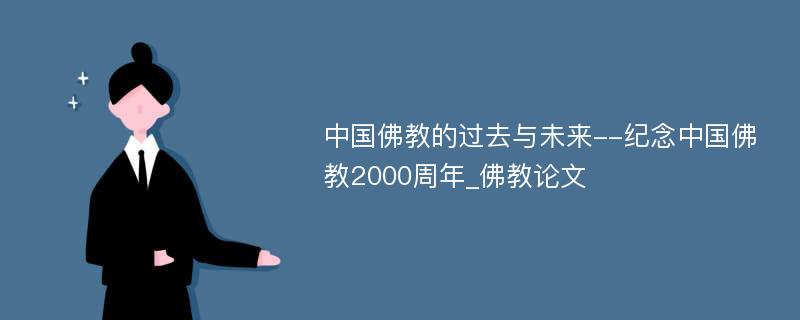 中国佛教的过去与未来--纪念中国佛教2000周年_佛教论文